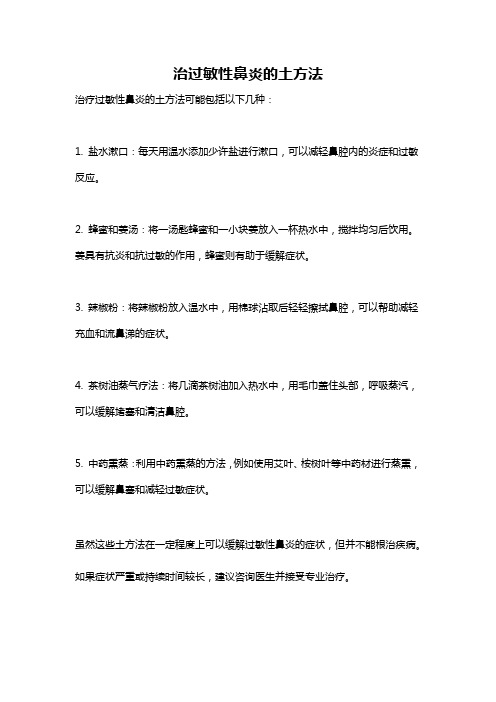 治过敏性鼻炎的土方法

治疗过敏性鼻炎的土方法可能包括以下几种：

1. 盐水漱口：每天用温水添加少许盐进行漱口，可以减轻鼻腔内的炎症和过敏反应。

2. 蜂蜜和姜汤：将一汤匙蜂蜜和一小块姜放入一杯热水中，搅拌均匀后饮用。姜具有抗炎和抗过敏的作用，蜂蜜则有助于缓解症状。

3. 辣椒粉：将辣椒粉放入温水中，用棉球沾取后轻轻擦拭鼻腔，可以帮助减轻充血和流鼻涕的症状。

4. 茶树油蒸气疗法：将几滴茶树油加入热水中，用毛巾盖住头部，呼吸蒸汽，可以缓解堵塞和清洁鼻腔。

5. 中药熏蒸：利用中药熏蒸的方法，例如使用艾叶、桉树叶等中药材进行蒸熏，可以缓解鼻塞和减轻过敏症状。

虽然这些土方法在一定程度上可以缓解过敏性鼻炎的症状，但并不能根治疾病。如果症状严重或持续时间较长，建议咨询医生并接受专业治疗。